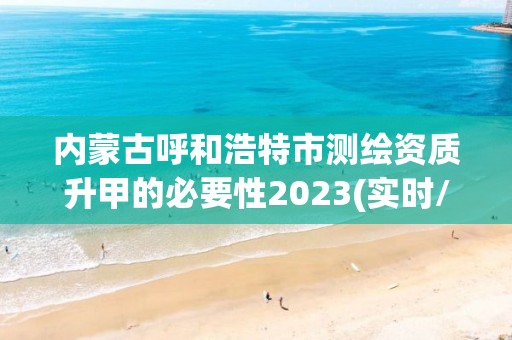 内蒙古呼和浩特市测绘资质升甲的必要性2023(实时/